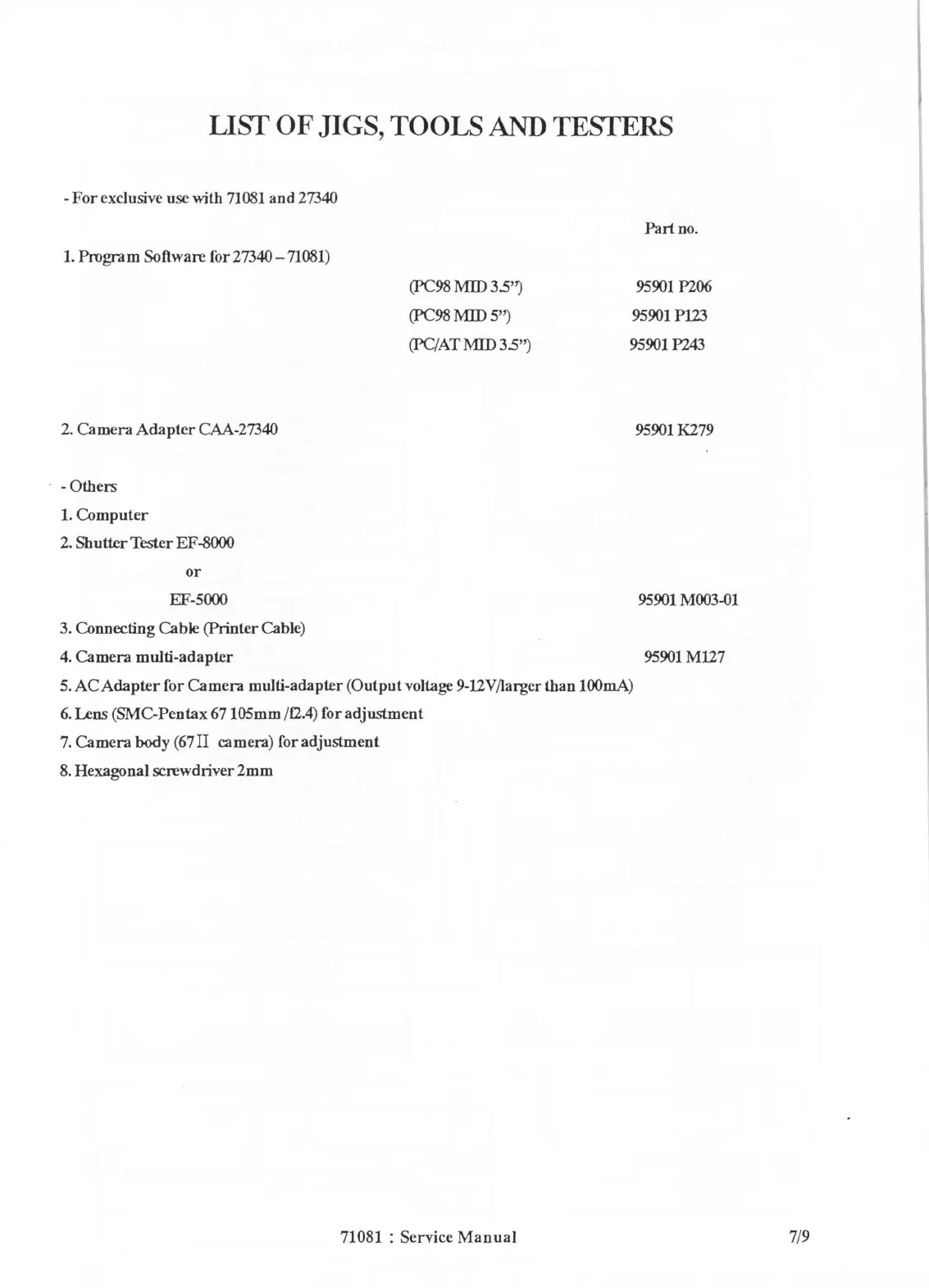 LIST OF JIGS, TOOLS AND TESTERS

- For exclusive use with 71081 and 27340

Part no.

1. Program Software for 27340 – 71081)

(PC98 MID 3.5") 95901 P206

(PC98 MID 5") 95901 P123

(PC/AT MID 3.5") 95901 P243

2. Camera Adapter CAA-27340 95901 K279

- Others

1. Computer

2. Shutter Tester EF-8000

or

EF-5000 95901 M003-01

3. Connecting Cable (Printer Cable)

4. Camera multi-adapter 95901 M127

5. AC Adapter for Camera multi-adapter (Output voltage 9-12V/larger than 100mA)

6. Lens (SMC-Pentax 67 105mm /f2.4) for adjustment

7. Camera body (67 II camera) for adjustment

8. Hexagonal screwdriver 2mm

71081 : Service Manual 7/9